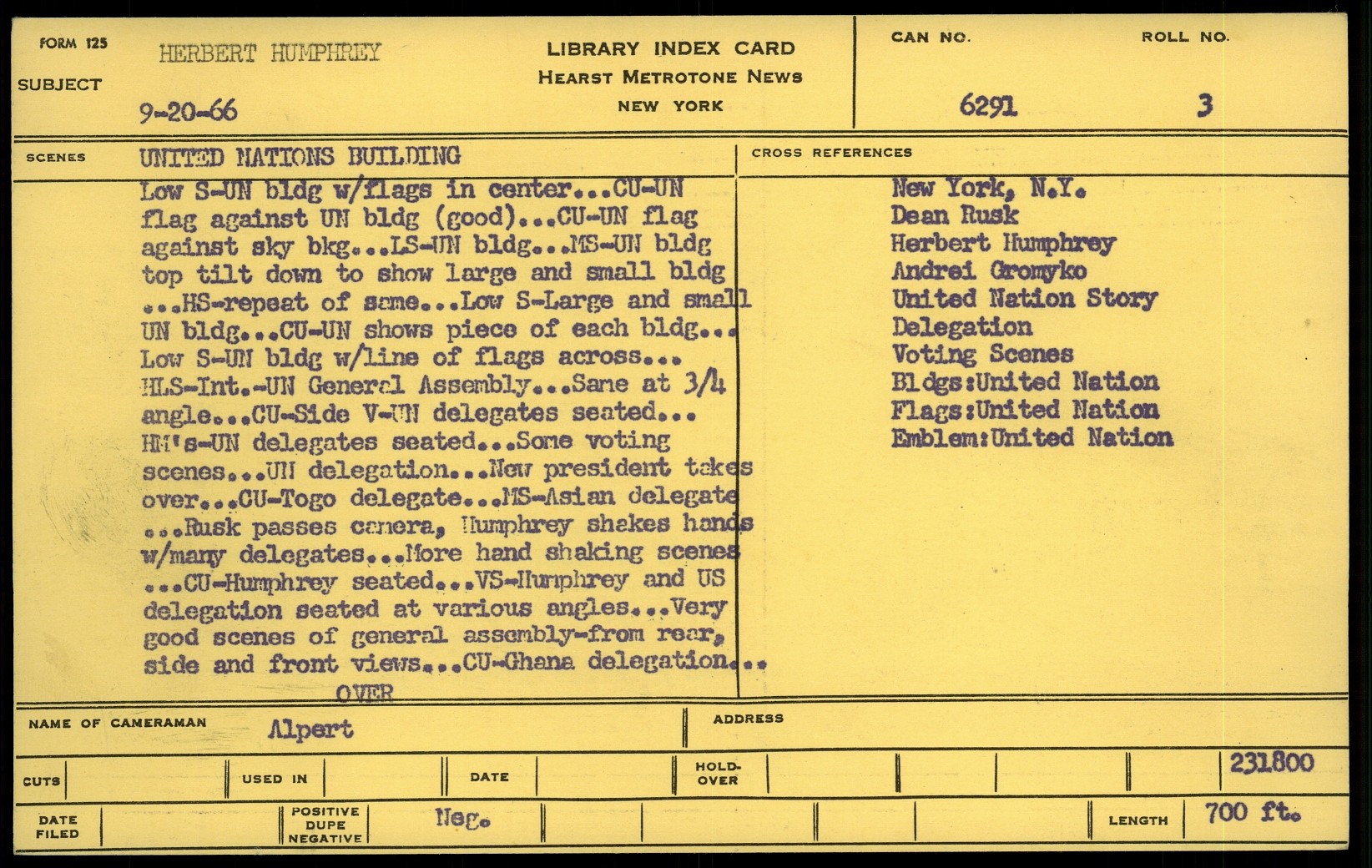 FORM 125
SUBJECT
HERBERT HUMPHREY
9-20-66

LIBRARY INDEX CARD
HEARST METROTONE NEWS
NEW YORK

CAN NO.
6291
ROLL NO.
3

SCENES
UNITED NATIONS BUILDING

Low S-UN bldg w/flags in center...CU-UN flag against UN bldg (good)...CU-UN flag against sky bkg...LS-UN bldg...MS-UN bldg top tilt down to show large and small bldg ...HS-repeat of same...Low S-Large and small UN bldg...CU-UN shows piece of each bldg... Low S-UN bldg w/line of flags across... HLS-Int.-UN General Assembly...Same at 3/4 angle...CU-Side V-UN delegates seated... HM's-UN delegates seated...Some voting scenes...UN delegation...New president takes over...CU-Togo delegate...MS-Asian delegate ...Rusk passes camera, Humphrey shakes hands w/many delegates...More hand shaking scenes ...CU-Humphrey seated...VS-Humphrey and US delegation seated at various angles...Very good scenes of general assembly-from rear, side and front views...CU-Ghana delegation...
OVER

CROSS REFERENCES
New York, N.Y.
Dean Rusk
Herbert Humphrey
Andrei Gromyko
United Nation Story
Delegation
Voting Scenes
Bldgs:United Nation
Flags:United Nation
Emblem:United Nation

NAME OF CAMERAMAN
Alpert
ADDRESS

CUTS
USED IN
DATE
HOLD-OVER
231800

DATE FILED
POSITIVE DUPE NEGATIVE
Neg.
LENGTH
700 ft.